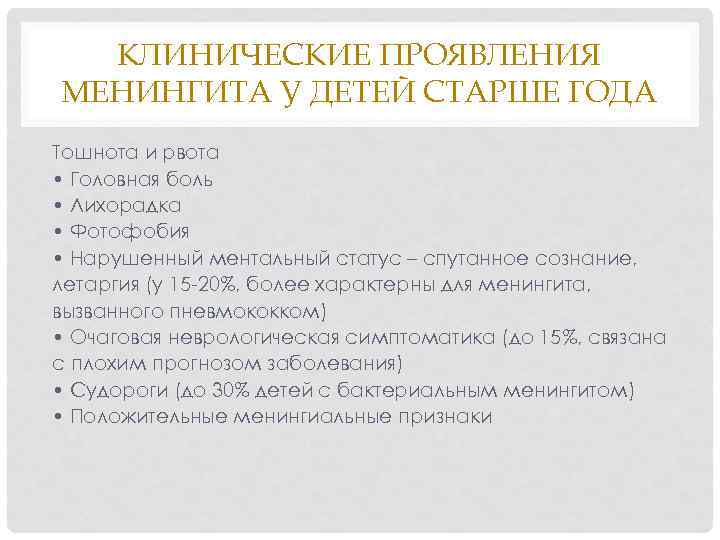 КЛИНИЧЕСКИЕ ПРОЯВЛЕНИЯ МЕНИНГИТА У ДЕТЕЙ СТАРШЕ ГОДА

Тошнота и рвота
• Головная боль
• Лихорадка
• Фотофобия
• Нарушенный ментальный статус – спутанное сознание, летаргия (у 15-20%, более характерны для менингита, вызванного пневмококком)
• Очаговая неврологическая симптоматика (до 15%, связана с плохим прогнозом заболевания)
• Судороги (до 30% детей с бактериальным менингитом)
• Положительные менингиальные признаки